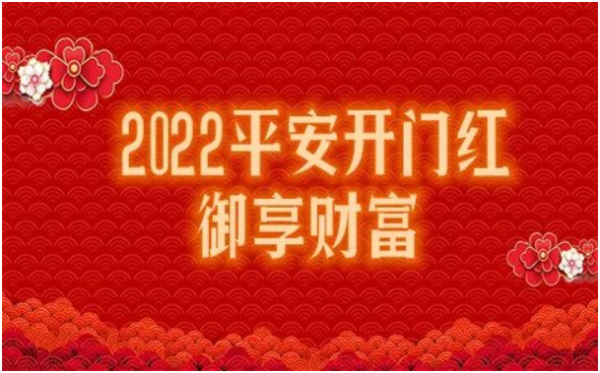 2022平安开门红
御享财富